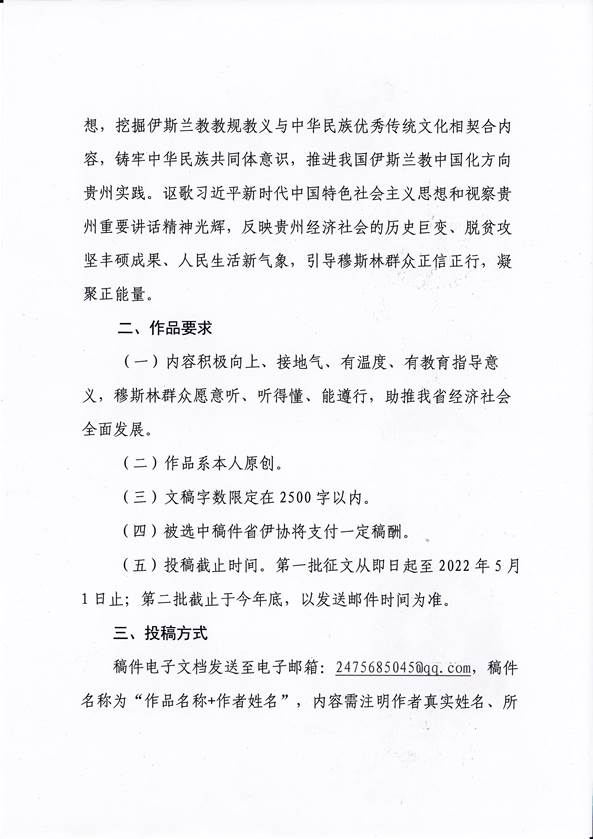 想，挖掘伊斯兰教教规教义与中华民族优秀传统文化相契合内容，铸牢中华民族共同体意识，推进我国伊斯兰教中国化方向贵州实践。讴歌习近平新时代中国特色社会主义思想和视察贵州重要讲话精神光辉，反映贵州经济社会的历史巨变、脱贫攻坚丰硕成果、人民生活新气象，引导穆斯林群众正信正行，凝聚正能量。

二、作品要求

（一）内容积极向上、接地气、有温度、有教育指导意义，穆斯林群众愿意听、听得懂、能遵行，助推我省经济社会全面发展。

（二）作品系本人原创。

（三）文稿字数限定在 2500 字以内。

（四）被选中稿件省伊协将支付一定稿酬。

（五）投稿截止时间。第一批征文从即日起至 2022 年 5 月 1 日止；第二批截止于今年底，以发送邮件时间为准。

三、投稿方式

稿件电子文档发送至电子邮箱：2475685045@qq.com，稿件名称为“作品名称+作者姓名”，内容需注明作者真实姓名、所